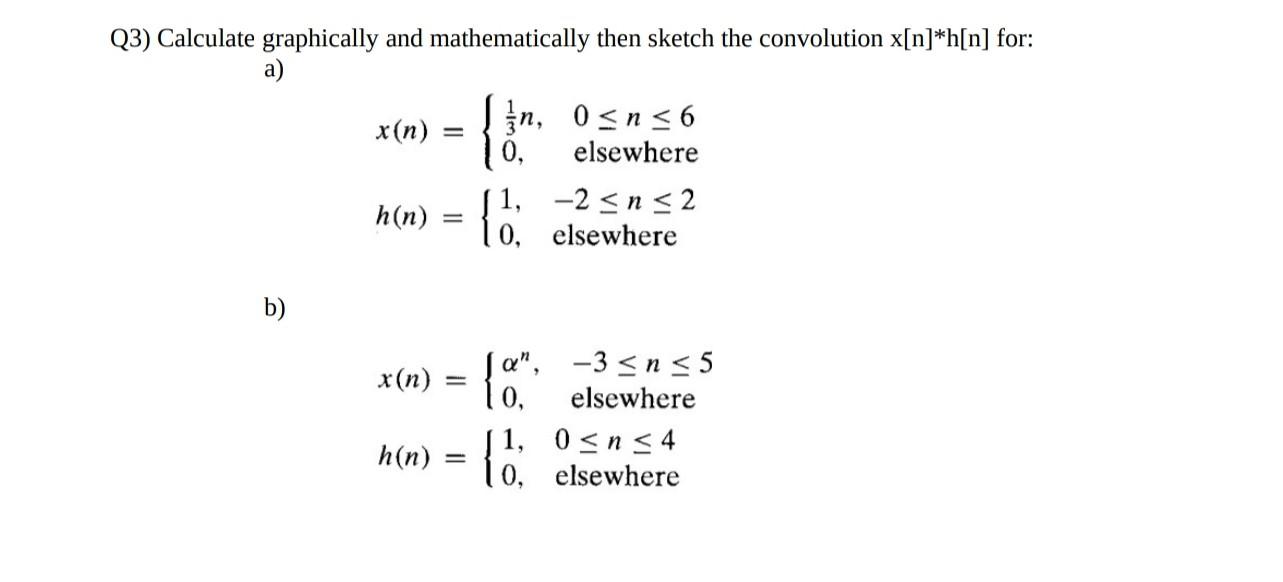 Q3) Calculate graphically and mathematically then sketch the convolution x[n]*h[n] for:

a)

$x(n) = \begin{cases} \frac{1}{3}n, & 0 \le n \le 6 \\ 0, & \text{elsewhere} \end{cases}$

$h(n) = \begin{cases} 1, & -2 \le n \le 2 \\ 0, & \text{elsewhere} \end{cases}$

b)

$x(n) = \begin{cases} \alpha^n, & -3 \le n \le 5 \\ 0, & \text{elsewhere} \end{cases}$

$h(n) = \begin{cases} 1, & 0 \le n \le 4 \\ 0, & \text{elsewhere} \end{cases}$